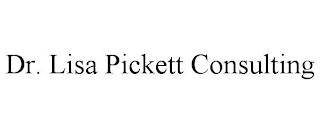 Dr. Lisa Pickett Consulting